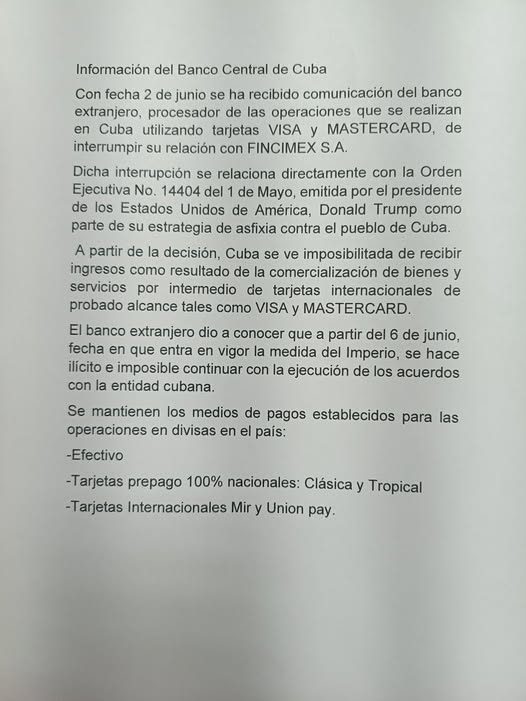 Información del Banco Central de Cuba

Con fecha 2 de junio se ha recibido comunicación del banco extranjero, procesador de las operaciones que se realizan en Cuba utilizando tarjetas VISA y MASTERCARD, de interrumpir su relación con FINCIMEX S.A.

Dicha interrupción se relaciona directamente con la Orden Ejecutiva No. 14404 del 1 de Mayo, emitida por el presidente de los Estados Unidos de América, Donald Trump como parte de su estrategia de asfixia contra el pueblo de Cuba.

A partir de la decisión, Cuba se ve imposibilitada de recibir ingresos como resultado de la comercialización de bienes y servicios por intermedio de tarjetas internacionales de probado alcance tales como VISA y MASTERCARD.

El banco extranjero dio a conocer que a partir del 6 de junio, fecha en que entra en vigor la medida del Imperio, se hace ilícito e imposible continuar con la ejecución de los acuerdos con la entidad cubana.

Se mantienen los medios de pagos establecidos para las operaciones en divisas en el país:

-Efectivo

-Tarjetas prepago 100% nacionales: Clásica y Tropical

-Tarjetas Internacionales Mir y Union pay.